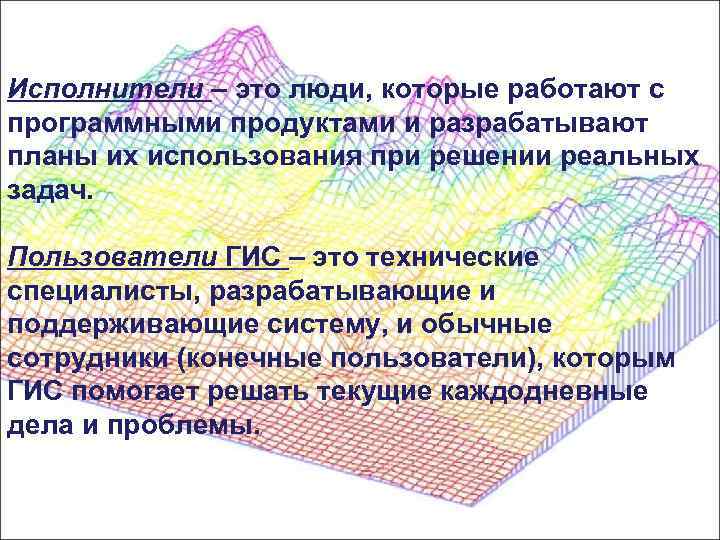 Исполнители – это люди, которые работают с программными продуктами и разрабатывают планы их использования при решении реальных задач.

Пользователи ГИС – это технические специалисты, разрабатывающие и поддерживающие систему, и обычные сотрудники (конечные пользователи), которым ГИС помогает решать текущие каждодневные дела и проблемы.